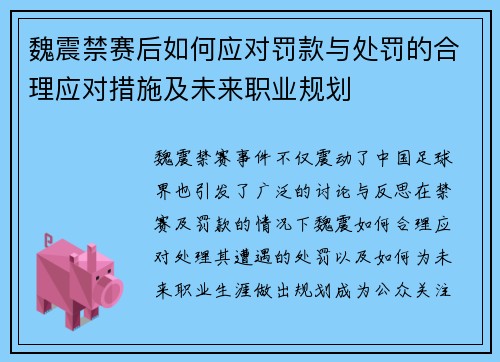 魏震禁赛后如何应对罚款与处罚的合理应对措施及未来职业规划

魏震禁赛事件不仅震动了中国足球界也引发了广泛的讨论与反思在禁赛及罚款的情况下魏震如何合理应对处理其遭遇的处罚以及如何为未来职业生涯做出规划成为公众关注